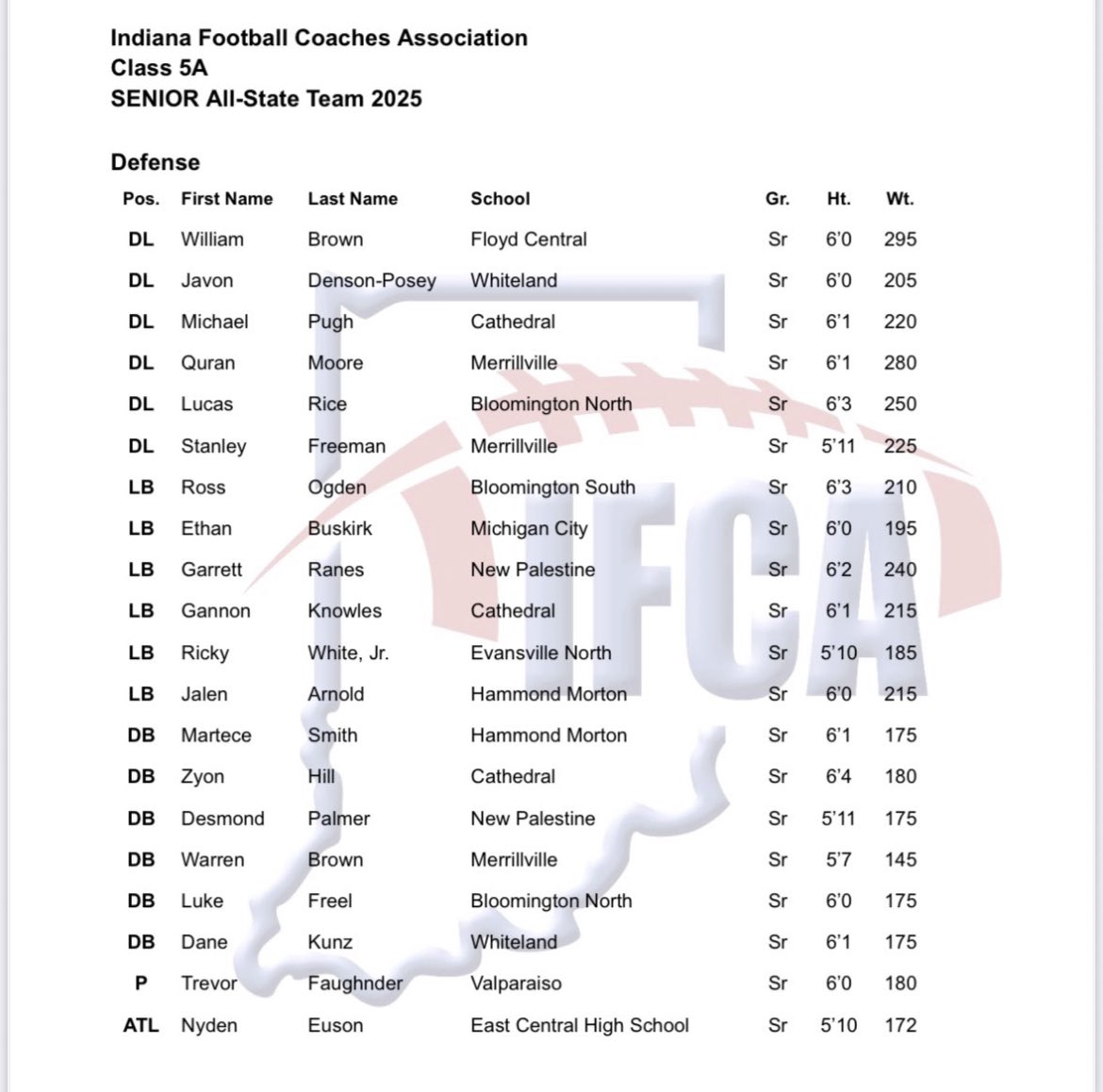 Indiana Football Coaches Association
Class 5A
SENIOR All-State Team 2025

Defense

| Pos. | First Name | Last Name | School | Gr. | Ht. | Wt. |
|---|---|---|---|---|---|---|
| DL | William | Brown | Floyd Central | Sr | 6'0 | 295 |
| DL | Javon | Denson-Posey | Whiteland | Sr | 6'0 | 205 |
| DL | Michael | Pugh | Cathedral | Sr | 6'1 | 220 |
| DL | Quran | Moore | Merrillville | Sr | 6'1 | 280 |
| DL | Lucas | Rice | Bloomington North | Sr | 6'3 | 250 |
| DL | Stanley | Freeman | Merrillville | Sr | 5'11 | 225 |
| LB | Ross | Ogden | Bloomington South | Sr | 6'3 | 210 |
| LB | Ethan | Buskirk | Michigan City | Sr | 6'0 | 195 |
| LB | Garrett | Ranes | New Palestine | Sr | 6'2 | 240 |
| LB | Gannon | Knowles | Cathedral | Sr | 6'1 | 215 |
| LB | Ricky | White, Jr. | Evansville North | Sr | 5'10 | 185 |
| LB | Jalen | Arnold | Hammond Morton | Sr | 6'0 | 215 |
| DB | Martece | Smith | Hammond Morton | Sr | 6'1 | 175 |
| DB | Zyon | Hill | Cathedral | Sr | 6'4 | 180 |
| DB | Desmond | Palmer | New Palestine | Sr | 5'11 | 175 |
| DB | Warren | Brown | Merrillville | Sr | 5'7 | 145 |
| DB | Luke | Freel | Bloomington North | Sr | 6'0 | 175 |
| DB | Dane | Kunz | Whiteland | Sr | 6'1 | 175 |
| P | Trevor | Faughnder | Valparaiso | Sr | 6'0 | 180 |
| ATL | Nyden | Euson | East Central High School | Sr | 5'10 | 172 |

IFCA